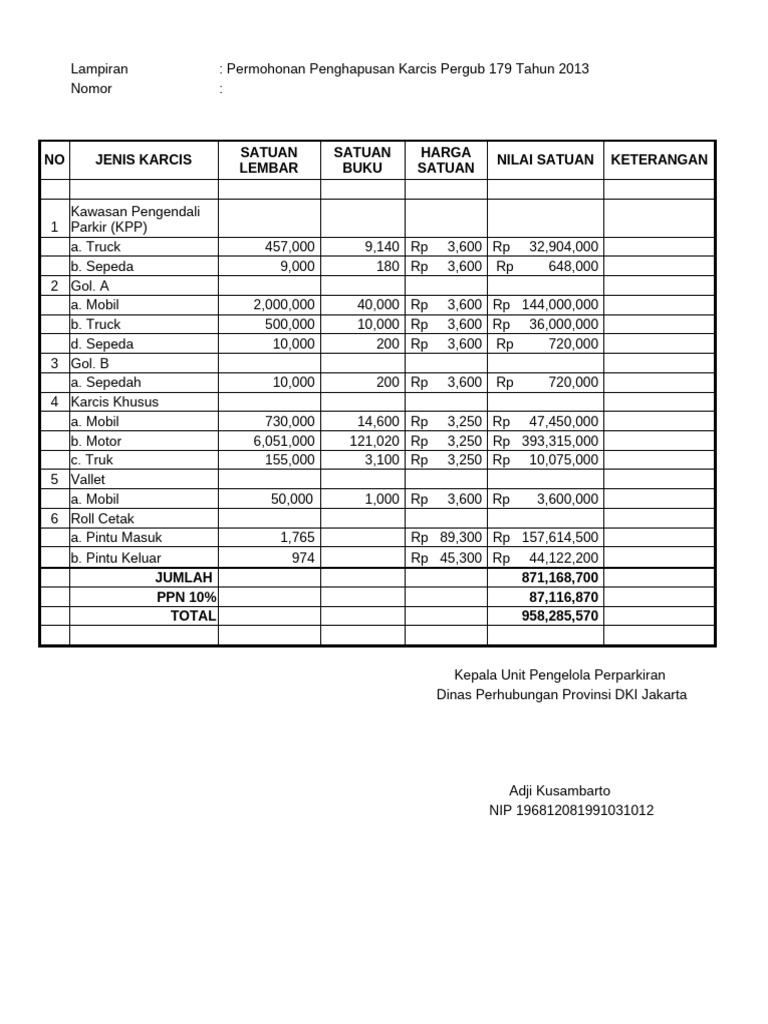 Lampiran : Permohonan Penghapusan Karcis Pergub 179 Tahun 2013
Nomor :

| NO | JENIS KARCIS | SATUAN LEMBAR | SATUAN BUKU | HARGA SATUAN | NILAI SATUAN | KETERANGAN |
|---|---|---|---|---|---|---|
| | | | | | | |
| 1 | Kawasan Pengendali Parkir (KPP) | | | | | |
| | a. Truck | 457,000 | 9,140 | Rp 3,600 | Rp 32,904,000 | |
| | b. Sepeda | 9,000 | 180 | Rp 3,600 | Rp 648,000 | |
| 2 | Gol. A | | | | | |
| | a. Mobil | 2,000,000 | 40,000 | Rp 3,600 | Rp 144,000,000 | |
| | b. Truck | 500,000 | 10,000 | Rp 3,600 | Rp 36,000,000 | |
| | d. Sepeda | 10,000 | 200 | Rp 3,600 | Rp 720,000 | |
| 3 | Gol. B | | | | | |
| | a. Sepedah | 10,000 | 200 | Rp 3,600 | Rp 720,000 | |
| 4 | Karcis Khusus | | | | | |
| | a. Mobil | 730,000 | 14,600 | Rp 3,250 | Rp 47,450,000 | |
| | b. Motor | 6,051,000 | 121,020 | Rp 3,250 | Rp 393,315,000 | |
| | c. Truk | 155,000 | 3,100 | Rp 3,250 | Rp 10,075,000 | |
| 5 | Vallet | | | | | |
| | a. Mobil | 50,000 | 1,000 | Rp 3,600 | Rp 3,600,000 | |
| 6 | Roll Cetak | | | | | |
| | a. Pintu Masuk | 1,765 | | Rp 89,300 | Rp 157,614,500 | |
| | b. Pintu Keluar | 974 | | Rp 45,300 | Rp 44,122,200 | |
| | JUMLAH | | | | 871,168,700 | |
| | PPN 10% | | | | 87,116,870 | |
| | TOTAL | | | | 958,285,570 | |
| | | | | | | |

Kepala Unit Pengelola Perparkiran
Dinas Perhubungan Provinsi DKI Jakarta

Adji Kusambarto
NIP 196812081991031012